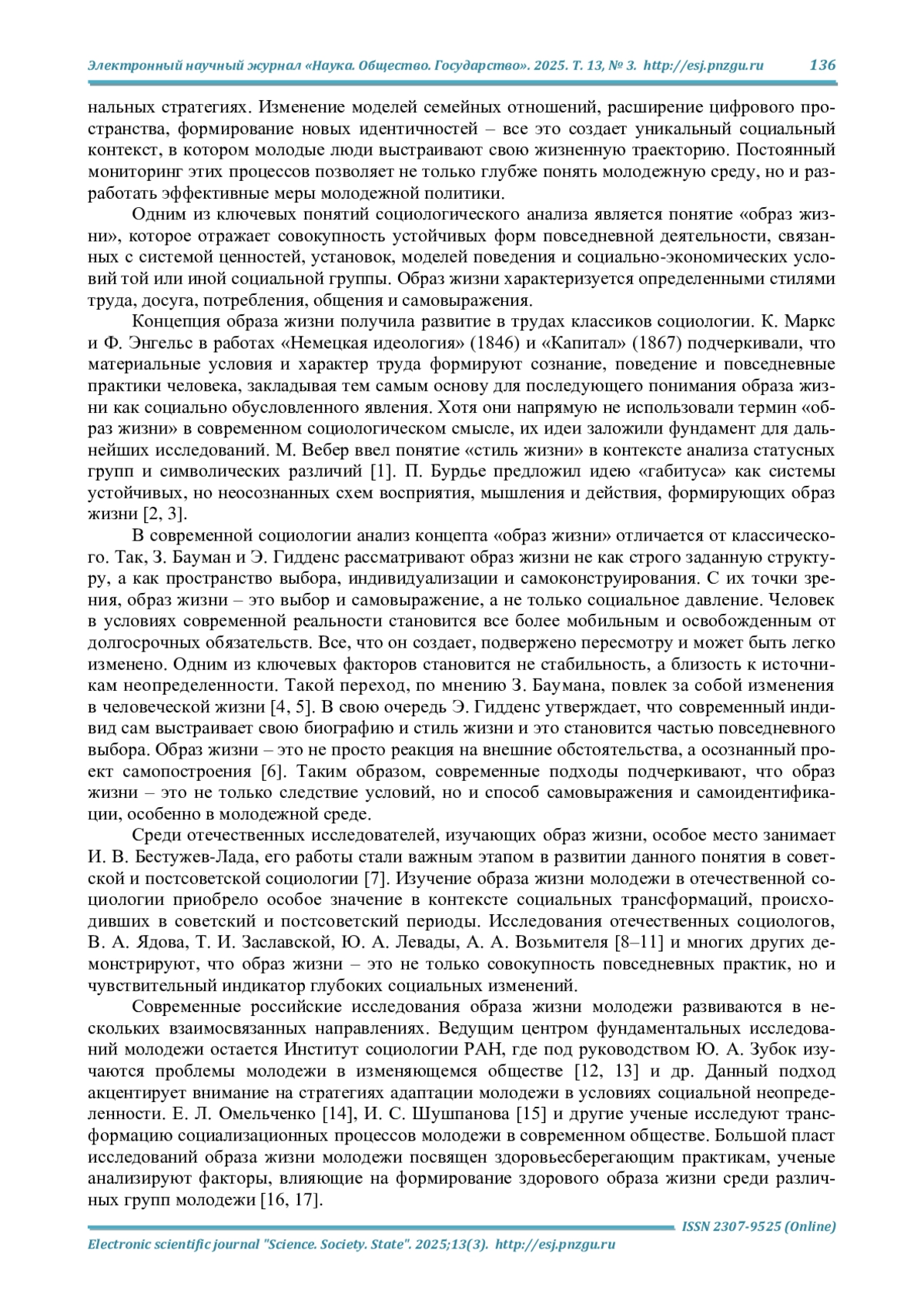 Электронный научный журнал «Наука. Общество. Государство». 2025. Т. 13, № 3. http://esj.pnzgu.ru 136

нальных стратегиях. Изменение моделей семейных отношений, расширение цифрового пространства, формирование новых идентичностей – все это создает уникальный социальный контекст, в котором молодые люди выстраивают свою жизненную траекторию. Постоянный мониторинг этих процессов позволяет не только глубже понять молодежную среду, но и разработать эффективные меры молодежной политики.

Одним из ключевых понятий социологического анализа является понятие «образ жизни», которое отражает совокупность устойчивых форм повседневной деятельности, связанных с системой ценностей, установок, моделей поведения и социально-экономических условий той или иной социальной группы. Образ жизни характеризуется определенными стилями труда, досуга, потребления, общения и самовыражения.

Концепция образа жизни получила развитие в трудах классиков социологии. К. Маркс и Ф. Энгельс в работах «Немецкая идеология» (1846) и «Капитал» (1867) подчеркивали, что материальные условия и характер труда формируют сознание, поведение и повседневные практики человека, закладывая тем самым основу для последующего понимания образа жизни как социально обусловленного явления. Хотя они напрямую не использовали термин «образ жизни» в современном социологическом смысле, их идеи заложили фундамент для дальнейших исследований. М. Вебер ввел понятие «стиль жизни» в контексте анализа статусных групп и символических различий [1]. П. Бурдье предложил идею «габитуса» как системы устойчивых, но неосознанных схем восприятия, мышления и действия, формирующих образ жизни [2, 3].

В современной социологии анализ концепта «образ жизни» отличается от классического. Так, З. Бауман и Э. Гидденс рассматривают образ жизни не как строго заданную структуру, а как пространство выбора, индивидуализации и самоконструирования. С их точки зрения, образ жизни – это выбор и самовыражение, а не только социальное давление. Человек в условиях современной реальности становится все более мобильным и освобожденным от долгосрочных обязательств. Все, что он создает, подвержено пересмотру и может быть легко изменено. Одним из ключевых факторов становится не стабильность, а близость к источникам неопределенности. Такой переход, по мнению З. Баумана, повлек за собой изменения в человеческой жизни [4, 5]. В свою очередь Э. Гидденс утверждает, что современный индивид сам выстраивает свою биографию и стиль жизни и это становится частью повседневного выбора. Образ жизни – это не просто реакция на внешние обстоятельства, а осознанный проект самопостроения [6]. Таким образом, современные подходы подчеркивают, что образ жизни – это не только следствие условий, но и способ самовыражения и самоидентификации, особенно в молодежной среде.

Среди отечественных исследователей, изучающих образ жизни, особое место занимает И. В. Бестужев-Лада, его работы стали важным этапом в развитии данного понятия в советской и постсоветской социологии [7]. Изучение образа жизни молодежи в отечественной социологии приобрело особое значение в контексте социальных трансформаций, происходивших в советский и постсоветский периоды. Исследования отечественных социологов, В. А. Ядова, Т. И. Заславской, Ю. А. Левады, А. А. Возьмителя [8–11] и многих других демонстрируют, что образ жизни – это не только совокупность повседневных практик, но и чувствительный индикатор глубоких социальных изменений.

Современные российские исследования образа жизни молодежи развиваются в нескольких взаимосвязанных направлениях. Ведущим центром фундаментальных исследований молодежи остается Институт социологии РАН, где под руководством Ю. А. Зубок изучаются проблемы молодежи в изменяющемся обществе [12, 13] и др. Данный подход акцентирует внимание на стратегиях адаптации молодежи в условиях социальной неопределенности. Е. Л. Омельченко [14], И. С. Шушпанова [15] и другие ученые исследуют трансформацию социализационных процессов молодежи в современном обществе. Большой пласт исследований образа жизни молодежи посвящен здоровьесберегающим практикам, ученые анализируют факторы, влияющие на формирование здорового образа жизни среди различных групп молодежи [16, 17].

ISSN 2307-9525 (Online)
Electronic scientific journal "Science. Society. State". 2025;13(3). http://esj.pnzgu.ru